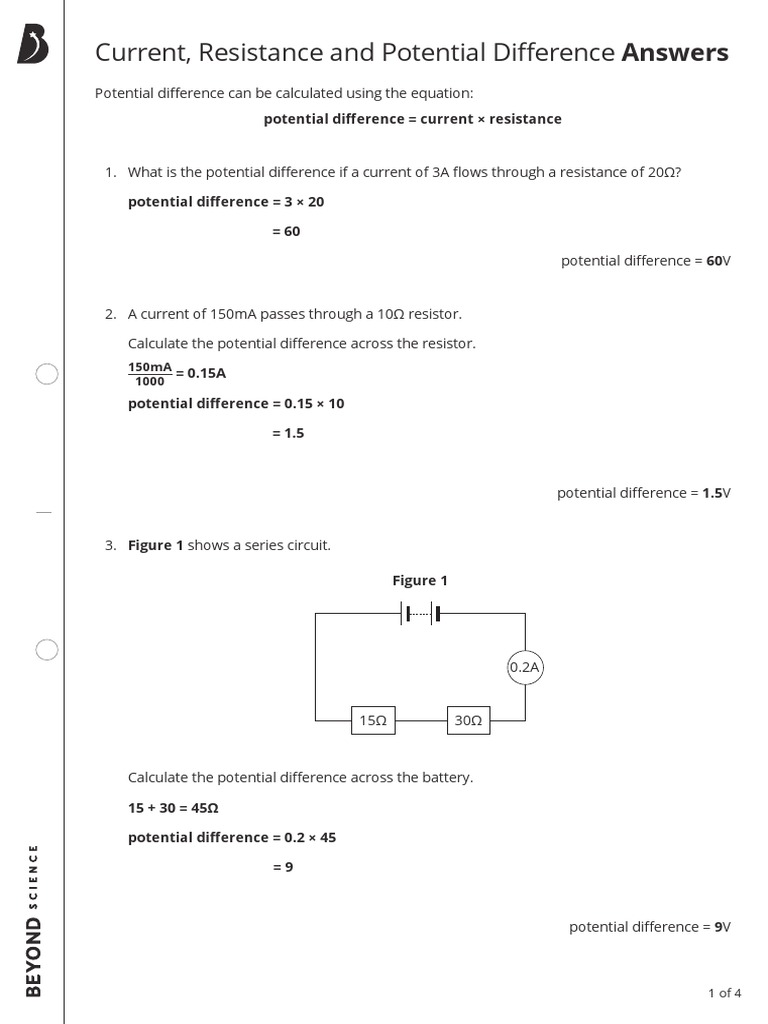 Current, Resistance and Potential Difference **Answers**

Potential difference can be calculated using the equation:

**potential difference = current × resistance**

1. What is the potential difference if a current of 3A flows through a resistance of 20Ω?

**potential difference = 3 × 20**

**= 60**

potential difference = **60**V

2. A current of 150mA passes through a 10Ω resistor.

Calculate the potential difference across the resistor.

$\frac{150mA}{1000}$ **= 0.15A**

**potential difference = 0.15 × 10**

**= 1.5**

potential difference = **1.5**V

3. **Figure 1** shows a series circuit.

**Figure 1**

0.2A

15Ω

30Ω

Calculate the potential difference across the battery.

**15 + 30 = 45Ω**

**potential difference = 0.2 × 45**

**= 9**

potential difference = **9**V

BEYOND SCIENCE

1 of 4